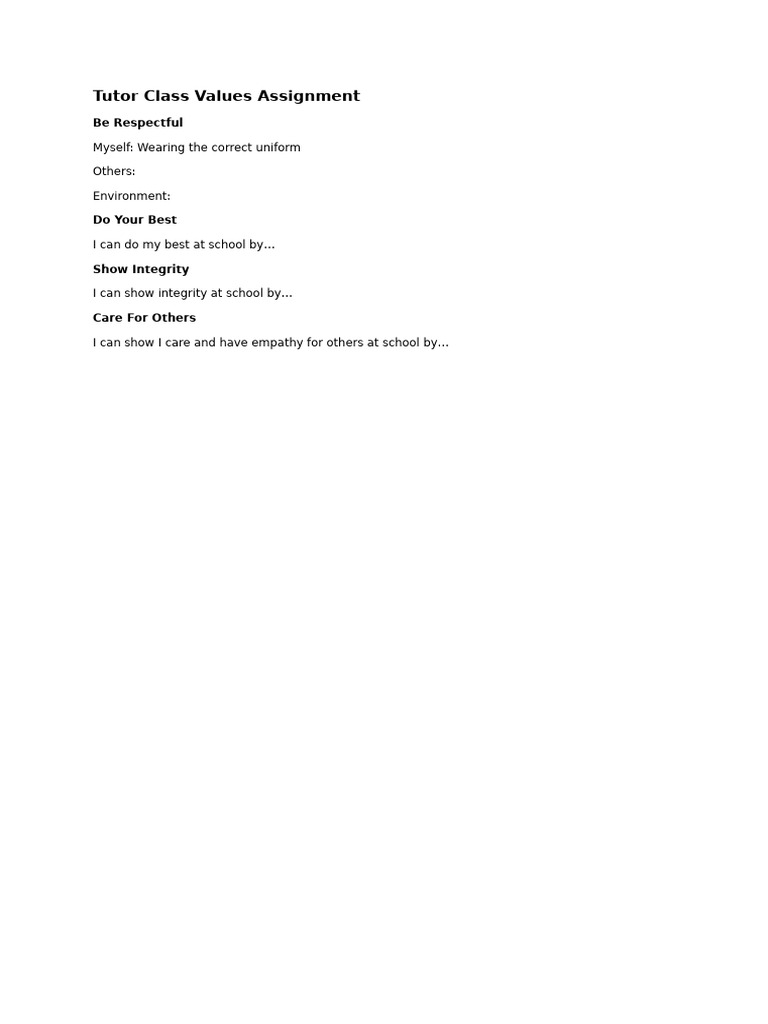 Tutor Class Values Assignment

Be Respectful

Myself: Wearing the correct uniform

Others:

Environment:

Do Your Best

I can do my best at school by…

Show Integrity

I can show integrity at school by…

Care For Others

I can show I care and have empathy for others at school by…